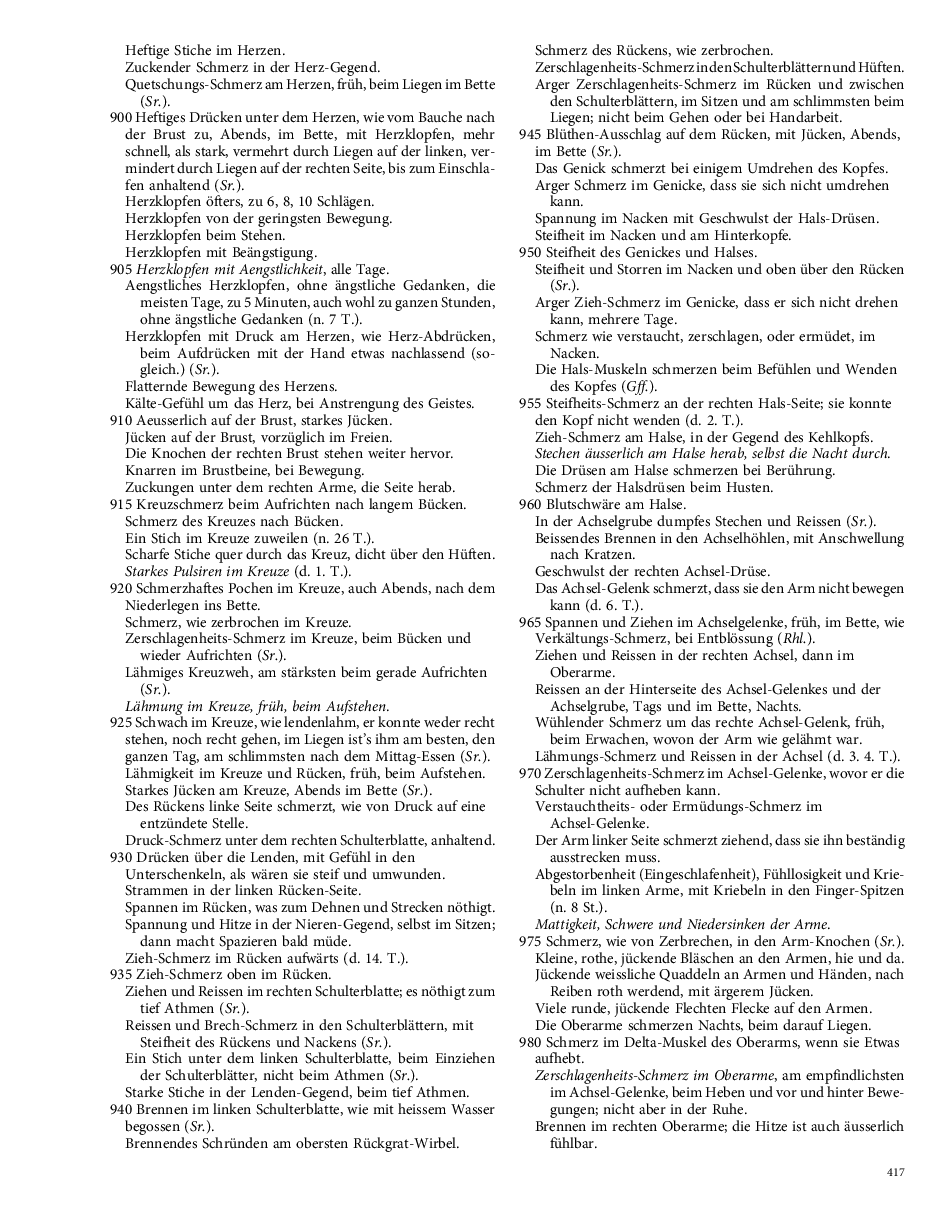 Heftige Stiche im Herzen.
Zuckender Schmerz in der Herz-Gegend.
Quetschungs-Schmerz am Herzen, früh, beim Liegen im Bette (Sr.).
900 Heftiges Drücken unter dem Herzen, wie vom Bauche nach der Brust zu, Abends, im Bette, mit Herzklopfen, mehr schnell, als stark, vermehrt durch Liegen auf der linken, vermindert durch Liegen auf der rechten Seite, bis zum Einschlafen anhaltend (Sr.).
Herzklopfen öfters, zu 6, 8, 10 Schlägen.
Herzklopfen von der geringsten Bewegung.
Herzklopfen beim Stehen.
Herzklopfen mit Beängstigung.
905 Herzklopfen mit Aengstlichkeit, alle Tage.
Aengstliches Herzklopfen, ohne ängstliche Gedanken, die meisten Tage, zu 5 Minuten, auch wohl zu ganzen Stunden, ohne ängstliche Gedanken (n. 7 T.).
Herzklopfen mit Druck am Herzen, wie Herz-Abdrücken, beim Aufdrücken mit der Hand etwas nachlassend (sogleich.) (Sr.).
Flatternde Bewegung des Herzens.
Kälte-Gefühl um das Herz, bei Anstrengung des Geistes.
910 Aeusserlich auf der Brust, starkes Jücken.
Jücken auf der Brust, vorzüglich im Freien.
Die Knochen der rechten Brust stehen weiter hervor.
Knarren im Brustbeine, bei Bewegung.
Zuckungen unter dem rechten Arme, die Seite herab.
915 Kreuzschmerz beim Aufrichten nach langem Bücken.
Schmerz des Kreuzes nach Bücken.
Ein Stich im Kreuze zuweilen (n. 26 T.).
Scharfe Stiche quer durch das Kreuz, dicht über den Hüften.
Starkes Pulsiren im Kreuze (d. 1. T.).
920 Schmerzhaftes Pochen im Kreuze, auch Abends, nach dem Niederlegen ins Bette.
Schmerz, wie zerbrochen im Kreuze.
Zerschlagenheits-Schmerz im Kreuze, beim Bücken und wieder Aufrichten (Sr.).
Lähmiges Kreuzweh, am stärksten beim gerade Aufrichten (Sr.).
Lähmung im Kreuze, früh, beim Aufstehen.
925 Schwach im Kreuze, wie lendenlahm, er konnte weder recht stehen, noch recht gehen, im Liegen ist's ihm am besten, den ganzen Tag, am schlimmsten nach dem Mittag-Essen (Sr.).
Lähmigkeit im Kreuze und Rücken, früh, beim Aufstehen.
Starkes Jücken am Kreuze, Abends im Bette (Sr.).
Des Rückens linke Seite schmerzt, wie von Druck auf eine entzündete Stelle.
Druck-Schmerz unter dem rechten Schulterblatte, anhaltend.
930 Drücken über die Lenden, mit Gefühl in den Unterschenkeln, als wären sie steif und umwunden.
Strammen in der linken Rücken-Seite.
Spannen im Rücken, was zum Dehnen und Strecken nöthigt.
Spannung und Hitze in der Nieren-Gegend, selbst im Sitzen; dann macht Spazieren bald müde.
Zieh-Schmerz im Rücken aufwärts (d. 14. T.).
935 Zieh-Schmerz oben im Rücken.
Ziehen und Reissen im rechten Schulterblatte; es nöthigt zum tief Athmen (Sr.).
Reissen und Brech-Schmerz in den Schulterblättern, mit Steifheit des Rückens und Nackens (Sr.).
Ein Stich unter dem linken Schulterblatte, beim Einziehen der Schulterblätter, nicht beim Athmen (Sr.).
Starke Stiche in der Lenden-Gegend, beim tief Athmen.
940 Brennen im linken Schulterblatte, wie mit heissem Wasser begossen (Sr.).
Brennendes Schründen am obersten Rückgrat-Wirbel.

Schmerz des Rückens, wie zerbrochen.
Zerschlagenheits-Schmerz in den Schulterblättern und Hüften.
Arger Zerschlagenheits-Schmerz im Rücken und zwischen den Schulterblättern, im Sitzen und am schlimmsten beim Liegen; nicht beim Gehen oder bei Handarbeit.
945 Blüthen-Ausschlag auf dem Rücken, mit Jücken, Abends, im Bette (Sr.).
Das Genick schmerzt bei einigem Umdrehen des Kopfes.
Arger Schmerz im Genicke, dass sie sich nicht umdrehen kann.
Spannung im Nacken mit Geschwulst der Hals-Drüsen.
Steifheit im Nacken und am Hinterkopfe.
950 Steifheit des Genickes und Halses.
Steifheit und Storren im Nacken und oben über den Rücken (Sr.).
Arger Zieh-Schmerz im Genicke, dass er sich nicht drehen kann, mehrere Tage.
Schmerz wie verstaucht, zerschlagen, oder ermüdet, im Nacken.
Die Hals-Muskeln schmerzen beim Befühlen und Wenden des Kopfes (Gff.).
955 Steifheits-Schmerz an der rechten Hals-Seite; sie konnte den Kopf nicht wenden (d. 2. T.).
Zieh-Schmerz am Halse, in der Gegend des Kehlkopfs.
Stechen äusserlich am Halse herab, selbst die Nacht durch.
Die Drüsen am Halse schmerzen bei Berührung.
Schmerz der Halsdrüsen beim Husten.
960 Blutschwäre am Halse.
In der Achselgrube dumpfes Stechen und Reissen (Sr.).
Beissendes Brennen in den Achselhöhlen, mit Anschwellung nach Kratzen.
Geschwulst der rechten Achsel-Drüse.
Das Achsel-Gelenk schmerzt, dass sie den Arm nicht bewegen kann (d. 6. T.).
965 Spannen und Ziehen im Achselgelenke, früh, im Bette, wie Verkältungs-Schmerz, bei Entblössung (Rhl.).
Ziehen und Reissen in der rechten Achsel, dann im Oberarme.
Reissen an der Hinterseite des Achsel-Gelenkes und der Achselgrube, Tags und im Bette, Nachts.
Wühlender Schmerz um das rechte Achsel-Gelenk, früh, beim Erwachen, wovon der Arm wie gelähmt war.
Lähmungs-Schmerz und Reissen in der Achsel (d. 3. 4. T.).
970 Zerschlagenheits-Schmerz im Achsel-Gelenke, wovor er die Schulter nicht aufheben kann.
Verstauchtheits- oder Ermüdungs-Schmerz im Achsel-Gelenke.
Der Arm linker Seite schmerzt ziehend, dass sie ihn beständig ausstrecken muss.
Abgestorbenheit (Eingeschlafenheit), Fühllosigkeit und Kriebeln im linken Arme, mit Kriebeln in den Finger-Spitzen (n. 8 St.).
Mattigkeit, Schwere und Niedersinken der Arme.
975 Schmerz, wie von Zerbrechen, in den Arm-Knochen (Sr.).
Kleine, rothe, jückende Bläschen an den Armen, hie und da.
Jückende weissliche Quaddeln an Armen und Händen, nach Reiben roth werdend, mit ärgerem Jücken.
Viele runde, jückende Flechten Flecke auf den Armen.
Die Oberarme schmerzen Nachts, beim darauf Liegen.
980 Schmerz im Delta-Muskel des Oberarms, wenn sie Etwas aufhebt.
Zerschlagenheits-Schmerz im Oberarme, am empfindlichsten im Achsel-Gelenke, beim Heben und vor und hinter Bewegungen; nicht aber in der Ruhe.
Brennen im rechten Oberarme; die Hitze ist auch äusserlich fühlbar.

417